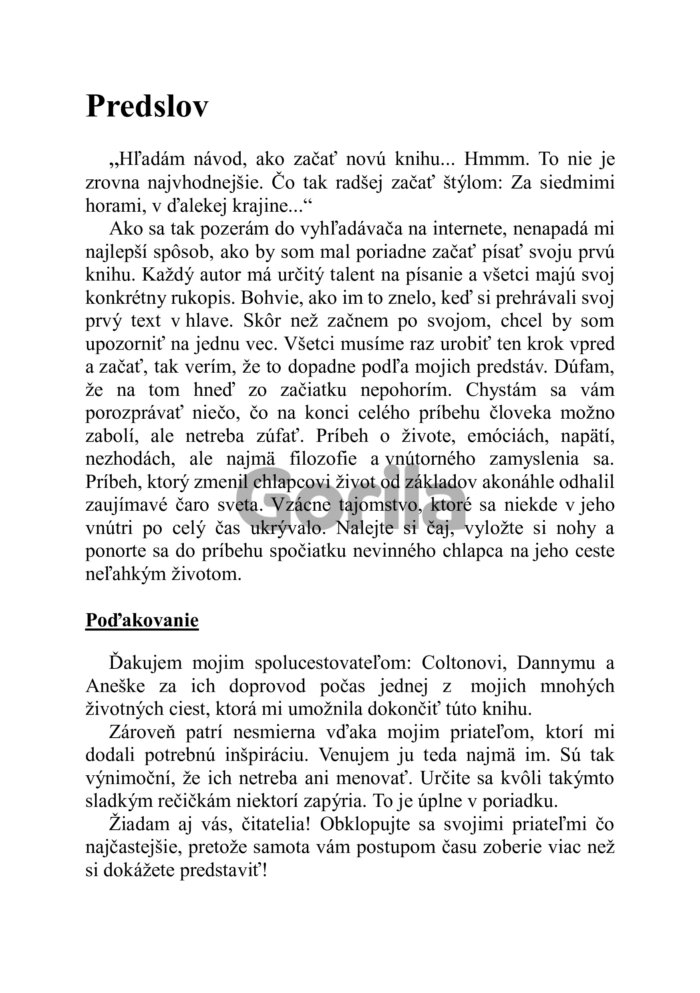 Predslov

„Hľadám návod, ako začať novú knihu... Hmmm. To nie je zrovna najvhodnejšie. Čo tak radšej začať štýlom: Za siedmimi horami, v ďalekej krajine...“

Ako sa tak pozerám do vyhľadávača na internete, nenapadá mi najlepší spôsob, ako by som mal poriadne začať písať svoju prvú knihu. Každý autor má určitý talent na písanie a všetci majú svoj konkrétny rukopis. Bohvie, ako im to znelo, keď si prehrávali svoj prvý text v hlave. Skôr než začnem po svojom, chcel by som upozorniť na jednu vec. Všetci musíme raz urobiť ten krok vpred a začať, tak verím, že to dopadne podľa mojich predstáv. Dúfam, že na tom hneď zo začiatku nepohorím. Chystám sa vám porozprávať niečo, čo na konci celého príbehu človeka možno zabolí, ale netreba zúfať. Príbeh o živote, emóciách, napätí, nezhodách, ale najmä filozofie a vnútorného zamyslenia sa. Príbeh, ktorý zmenil chlapcovi život od základov akonáhle odhalil zaujímavé čaro sveta. Vzácne tajomstvo, ktoré sa niekde v jeho vnútri po celý čas ukrývalo. Nalejte si čaj, vyložte si nohy a ponorte sa do príbehu spočiatku nevinného chlapca na jeho ceste neľahkým životom.

Gorila

Poďakovanie

Ďakujem mojim spolucestovateľom: Coltonovi, Dannymu a Aneške za ich doprovod počas jednej z mojich mnohých životných ciest, ktorá mi umožnila dokončiť túto knihu.

Zároveň patrí nesmierna vďaka mojim priateľom, ktorí mi dodali potrebnú inšpiráciu. Venujem ju teda najmä im. Sú tak výnimoční, že ich netreba ani menovať. Určite sa kvôli takýmto sladkým rečičkám niektorí zapýria. To je úplne v poriadku.

Žiadam aj vás, čitatelia! Obklopujte sa svojimi priateľmi čo najčastejšie, pretože samota vám postupom času zoberie viac než si dokážete predstaviť!